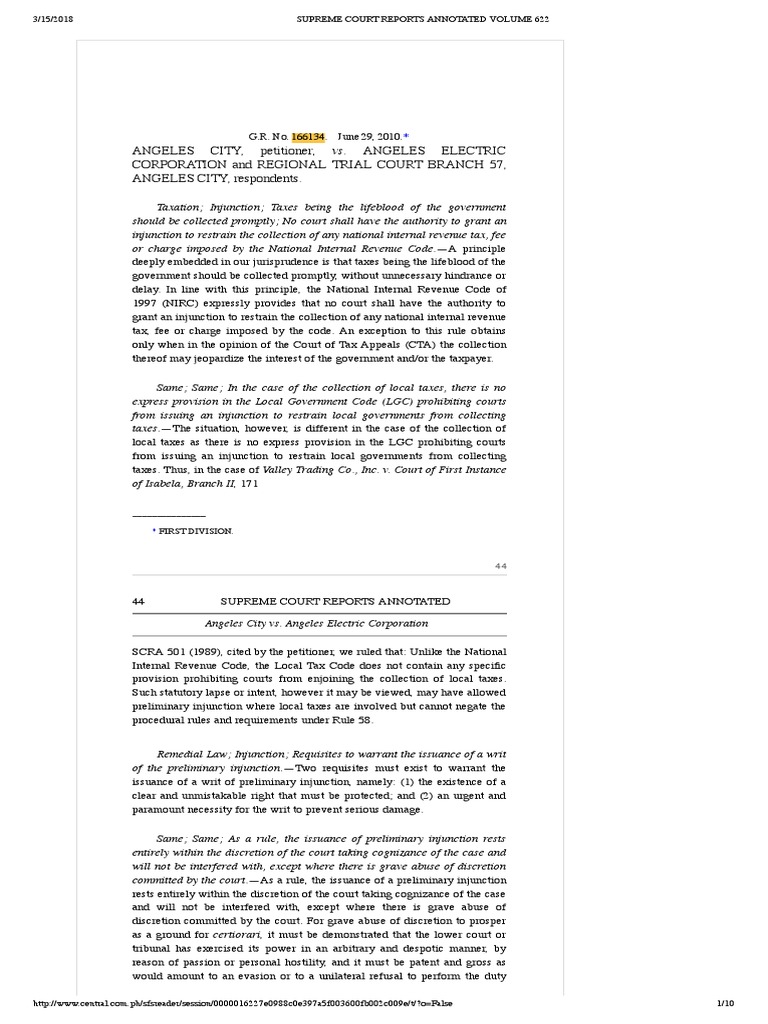 3/15/2018 SUPREME COURT REPORTS ANNOTATED VOLUME 622

G.R. No. 166134. June 29, 2010.*

ANGELES CITY, petitioner, vs. ANGELES ELECTRIC CORPORATION and REGIONAL TRIAL COURT BRANCH 57, ANGELES CITY, respondents.

Taxation; Injunction; Taxes being the lifeblood of the government should be collected promptly; No court shall have the authority to grant an injunction to restrain the collection of any national internal revenue tax, fee or charge imposed by the National Internal Revenue Code.—A principle deeply embedded in our jurisprudence is that taxes being the lifeblood of the government should be collected promptly, without unnecessary hindrance or delay. In line with this principle, the National Internal Revenue Code of 1997 (NIRC) expressly provides that no court shall have the authority to grant an injunction to restrain the collection of any national internal revenue tax, fee or charge imposed by the code. An exception to this rule obtains only when in the opinion of the Court of Tax Appeals (CTA) the collection thereof may jeopardize the interest of the government and/or the taxpayer.

Same; Same; In the case of the collection of local taxes, there is no express provision in the Local Government Code (LGC) prohibiting courts from issuing an injunction to restrain local governments from collecting taxes.—The situation, however, is different in the case of the collection of local taxes as there is no express provision in the LGC prohibiting courts from issuing an injunction to restrain local governments from collecting taxes. Thus, in the case of Valley Trading Co., Inc. v. Court of First Instance of Isabela, Branch II, 171

* FIRST DIVISION.

44

44 SUPREME COURT REPORTS ANNOTATED

Angeles City vs. Angeles Electric Corporation

SCRA 501 (1989), cited by the petitioner, we ruled that: Unlike the National Internal Revenue Code, the Local Tax Code does not contain any specific provision prohibiting courts from enjoining the collection of local taxes. Such statutory lapse or intent, however it may be viewed, may have allowed preliminary injunction where local taxes are involved but cannot negate the procedural rules and requirements under Rule 58.

Remedial Law; Injunction; Requisites to warrant the issuance of a writ of the preliminary injunction.—Two requisites must exist to warrant the issuance of a writ of preliminary injunction, namely: (1) the existence of a clear and unmistakable right that must be protected; and (2) an urgent and paramount necessity for the writ to prevent serious damage.

Same; Same; As a rule, the issuance of preliminary injunction rests entirely within the discretion of the court taking cognizance of the case and will not be interfered with, except where there is grave abuse of discretion committed by the court.—As a rule, the issuance of a preliminary injunction rests entirely within the discretion of the court taking cognizance of the case and will not be interfered with, except where there is grave abuse of discretion committed by the court. For grave abuse of discretion to prosper as a ground for certiorari, it must be demonstrated that the lower court or tribunal has exercised its power in an arbitrary and despotic manner, by reason of passion or personal hostility, and it must be patent and gross as would amount to an evasion or to a unilateral refusal to perform the duty

http://www.central.com.ph/sfsreader/session/0000016227e0988c0e397a5f003600fb002c009e/t/?o=False 1/10